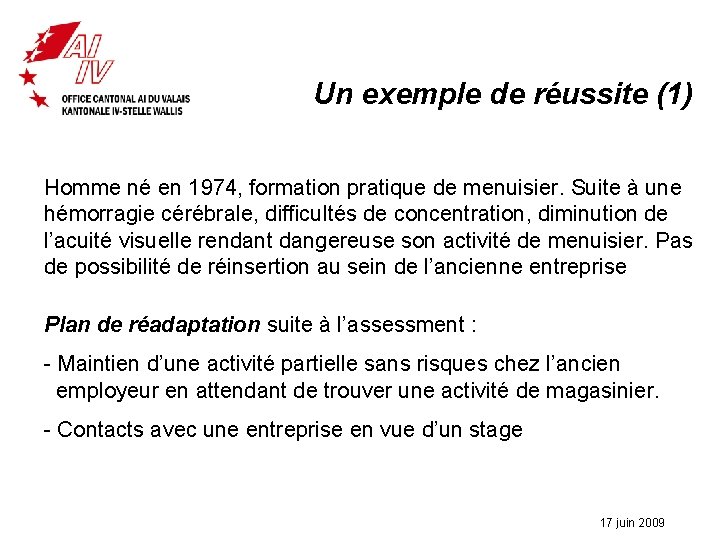 AI
IV
OFFICE CANTONAL AI DU VALAIS
KANTONALE IV-STELLE WALLIS

Un exemple de réussite (1)

Homme né en 1974, formation pratique de menuisier. Suite à une hémorragie cérébrale, difficultés de concentration, diminution de l'acuité visuelle rendant dangereuse son activité de menuisier. Pas de possibilité de réinsertion au sein de l'ancienne entreprise

Plan de réadaptation suite à l'assessment :

- Maintien d'une activité partielle sans risques chez l'ancien employeur en attendant de trouver une activité de magasinier.

- Contacts avec une entreprise en vue d'un stage

17 juin 2009